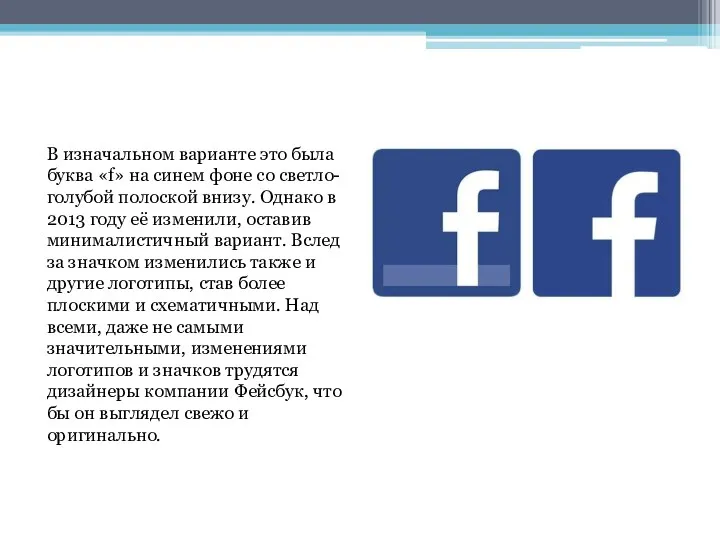 В изначальном варианте это была буква «f» на синем фоне со светло-голубой полоской внизу. Однако в 2013 году её изменили, оставив минималистичный вариант. Вслед за значком изменились также и другие логотипы, став более плоскими и схематичными. Над всеми, даже не самыми значительными, изменениями логотипов и значков трудятся дизайнеры компании Фейсбук, что бы он выглядел свежо и оригинально.

f

f